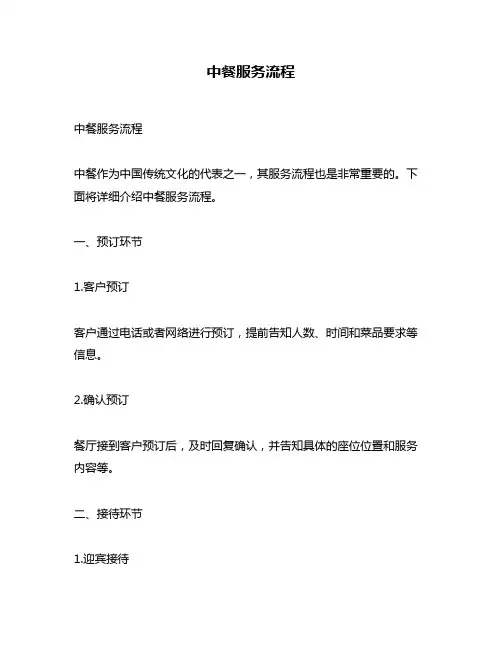 中餐服务流程

中餐服务流程

中餐作为中国传统文化的代表之一，其服务流程也是非常重要的。下面将详细介绍中餐服务流程。

一、预订环节

1.客户预订

客户通过电话或者网络进行预订，提前告知人数、时间和菜品要求等信息。

2.确认预订

餐厅接到客户预订后，及时回复确认，并告知具体的座位位置和服务内容等。

二、接待环节

1.迎宾接待